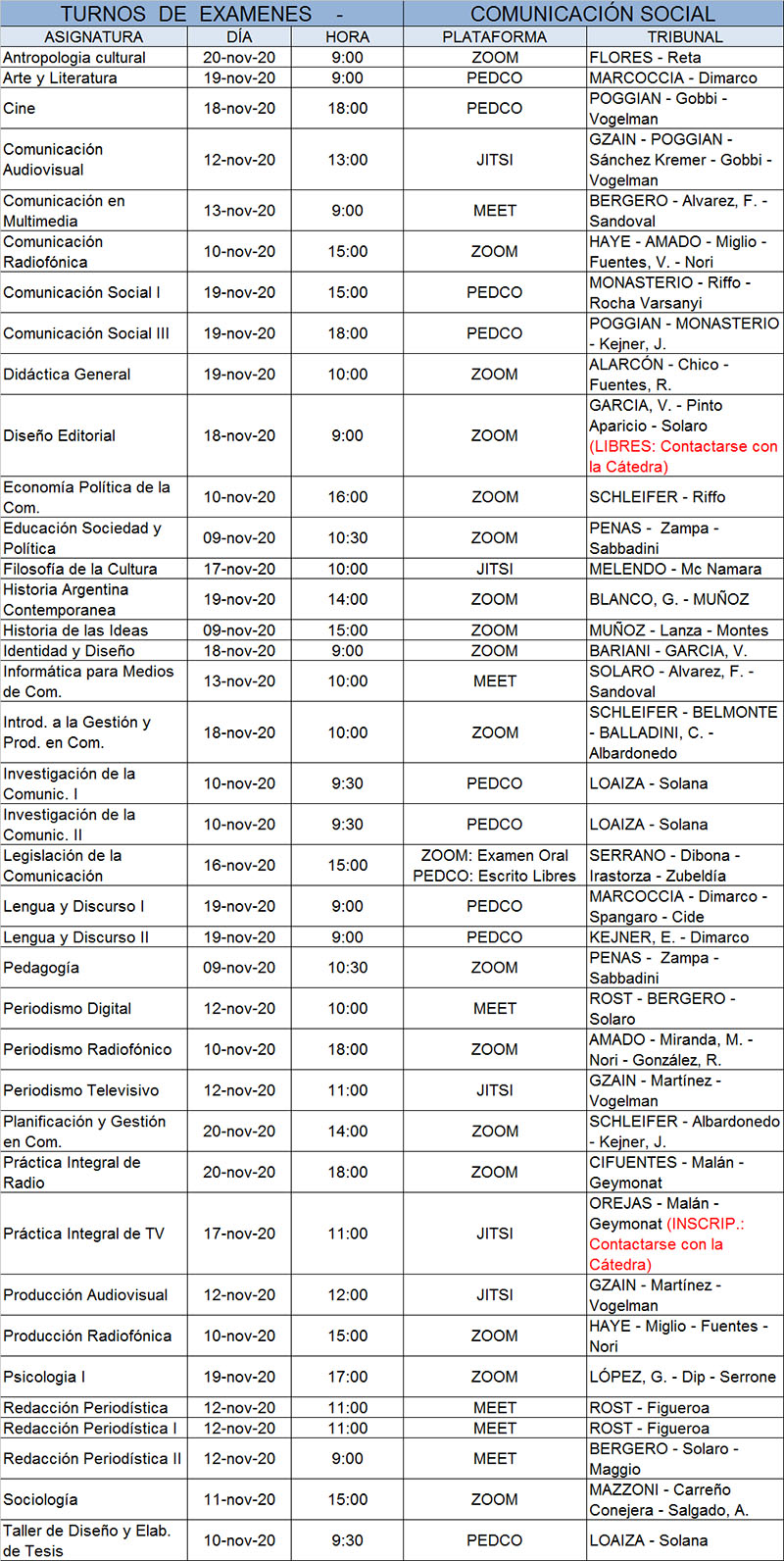 TURNOS DE EXAMENES - COMUNICACIÓN SOCIAL

| ASIGNATURA | DÍA | HORA | PLATAFORMA | TRIBUNAL |
|---|---|---|---|---|
| Antropologia cultural | 20-nov-20 | 9:00 | ZOOM | FLORES - Reta |
| Arte y Literatura | 19-nov-20 | 9:00 | PEDCO | MARCOCCIA - Dimarco |
| Cine | 18-nov-20 | 18:00 | PEDCO | POGGIAN - Gobbi - Vogelman |
| Comunicación Audiovisual | 12-nov-20 | 13:00 | JITSI | GZAIN - POGGIAN - Sánchez Kremer - Gobbi - Vogelman |
| Comunicación en Multimedia | 13-nov-20 | 9:00 | MEET | BERGERO - Alvarez, F. - Sandoval |
| Comunicación Radiofónica | 10-nov-20 | 15:00 | ZOOM | HAYE - AMADO - Miglio - Fuentes, V. - Nori |
| Comunicación Social I | 19-nov-20 | 15:00 | PEDCO | MONASTERIO - Riffo - Rocha Varsanyi |
| Comunicación Social III | 19-nov-20 | 18:00 | PEDCO | POGGIAN - MONASTERIO - Kejner, J. |
| Didáctica General | 19-nov-20 | 10:00 | ZOOM | ALARCÓN - Chico - Fuentes, R. |
| Diseño Editorial | 18-nov-20 | 9:00 | ZOOM | GARCIA, V. - Pinto Aparicio - Solaro (LIBRES: Contactarse con la Cátedra) |
| Economía Política de la Com. | 10-nov-20 | 16:00 | ZOOM | SCHLEIFER - Riffo |
| Educación Sociedad y Política | 09-nov-20 | 10:30 | ZOOM | PENAS - Zampa - Sabbadini |
| Filosofía de la Cultura | 17-nov-20 | 10:00 | JITSI | MELENDO - Mc Namara |
| Historia Argentina Contemporanea | 19-nov-20 | 14:00 | ZOOM | BLANCO, G. - MUÑOZ |
| Historia de las Ideas | 09-nov-20 | 15:00 | ZOOM | MUÑOZ - Lanza - Montes |
| Identidad y Diseño | 18-nov-20 | 9:00 | ZOOM | BARIANI - GARCIA, V. |
| Informática para Medios de Com. | 13-nov-20 | 10:00 | MEET | SOLARO - Alvarez, F. - Sandoval |
| Introd. a la Gestión y Prod. en Com. | 18-nov-20 | 10:00 | ZOOM | SCHLEIFER - BELMONTE - BALLADINI, C. - Albardonedo |
| Investigación de la Comunic. I | 10-nov-20 | 9:30 | PEDCO | LOAIZA - Solana |
| Investigación de la Comunic. II | 10-nov-20 | 9:30 | PEDCO | LOAIZA - Solana |
| Legislación de la Comunicación | 16-nov-20 | 15:00 | ZOOM: Examen Oral PEDCO: Escrito Libres | SERRANO - Dibona - Irastorza - Zubeldía |
| Lengua y Discurso I | 19-nov-20 | 9:00 | PEDCO | MARCOCCIA - Dimarco - Spangaro - Cide |
| Lengua y Discurso II | 19-nov-20 | 9:00 | PEDCO | KEJNER, E. - Dimarco |
| Pedagogía | 09-nov-20 | 10:30 | ZOOM | PENAS - Zampa - Sabbadini |
| Periodismo Digital | 12-nov-20 | 10:00 | MEET | ROST - BERGERO - Solaro |
| Periodismo Radiofónico | 10-nov-20 | 18:00 | ZOOM | AMADO - Miranda, M. - Nori - González, R. |
| Periodismo Televisivo | 12-nov-20 | 11:00 | JITSI | GZAIN - Martínez - Vogelman |
| Planificación y Gestión en Com. | 20-nov-20 | 14:00 | ZOOM | SCHLEIFER - Albardonedo - Kejner, J. |
| Práctica Integral de Radio | 20-nov-20 | 18:00 | ZOOM | CIFUENTES - Malán - Geymonat |
| Práctica Integral de TV | 17-nov-20 | 11:00 | JITSI | OREJAS - Malán - Geymonat (INSCRIP.: Contactarse con la Cátedra) |
| Producción Audiovisual | 12-nov-20 | 12:00 | JITSI | GZAIN - Martínez - Vogelman |
| Producción Radiofónica | 10-nov-20 | 15:00 | ZOOM | HAYE - Miglio - Fuentes - Nori |
| Psicologia I | 19-nov-20 | 17:00 | ZOOM | LÓPEZ, G. - Dip - Serrone |
| Redacción Periodística | 12-nov-20 | 11:00 | MEET | ROST - Figueroa |
| Redacción Periodística I | 12-nov-20 | 11:00 | MEET | ROST - Figueroa |
| Redacción Periodística II | 12-nov-20 | 9:00 | MEET | BERGERO - Solaro - Maggio |
| Sociología | 11-nov-20 | 15:00 | ZOOM | MAZZONI - Carreño Conejera - Salgado, A. |
| Taller de Diseño y Elab. de Tesis | 10-nov-20 | 9:30 | PEDCO | LOAIZA - Solana |